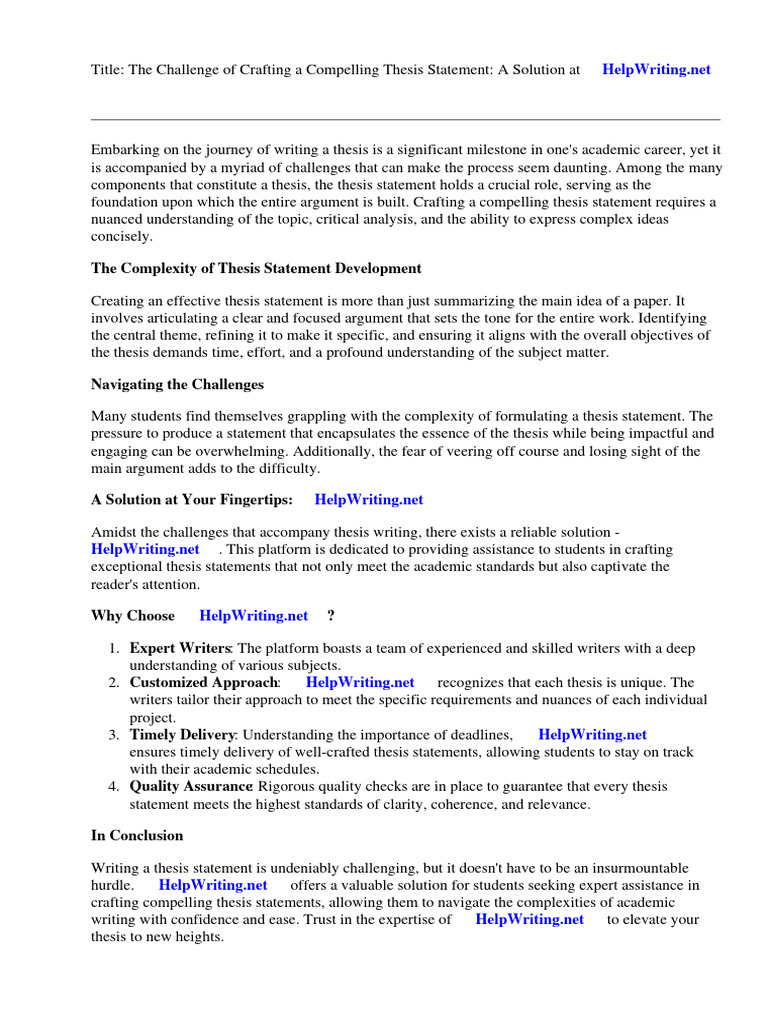 Title: The Challenge of Crafting a Compelling Thesis Statement: A Solution at HelpWriting.net

Embarking on the journey of writing a thesis is a significant milestone in one's academic career, yet it is accompanied by a myriad of challenges that can make the process seem daunting. Among the many components that constitute a thesis, the thesis statement holds a crucial role, serving as the foundation upon which the entire argument is built. Crafting a compelling thesis statement requires a nuanced understanding of the topic, critical analysis, and the ability to express complex ideas concisely.

The Complexity of Thesis Statement Development

Creating an effective thesis statement is more than just summarizing the main idea of a paper. It involves articulating a clear and focused argument that sets the tone for the entire work. Identifying the central theme, refining it to make it specific, and ensuring it aligns with the overall objectives of the thesis demands time, effort, and a profound understanding of the subject matter.

Navigating the Challenges

Many students find themselves grappling with the complexity of formulating a thesis statement. The pressure to produce a statement that encapsulates the essence of the thesis while being impactful and engaging can be overwhelming. Additionally, the fear of veering off course and losing sight of the main argument adds to the difficulty.

A Solution at Your Fingertips: HelpWriting.net

Amidst the challenges that accompany thesis writing, there exists a reliable solution - HelpWriting.net . This platform is dedicated to providing assistance to students in crafting exceptional thesis statements that not only meet the academic standards but also captivate the reader's attention.

Why Choose HelpWriting.net ?

1. Expert Writers: The platform boasts a team of experienced and skilled writers with a deep understanding of various subjects.
2. Customized Approach: HelpWriting.net recognizes that each thesis is unique. The writers tailor their approach to meet the specific requirements and nuances of each individual project.
3. Timely Delivery: Understanding the importance of deadlines, HelpWriting.net ensures timely delivery of well-crafted thesis statements, allowing students to stay on track with their academic schedules.
4. Quality Assurance: Rigorous quality checks are in place to guarantee that every thesis statement meets the highest standards of clarity, coherence, and relevance.

In Conclusion

Writing a thesis statement is undeniably challenging, but it doesn't have to be an insurmountable hurdle. HelpWriting.net offers a valuable solution for students seeking expert assistance in crafting compelling thesis statements, allowing them to navigate the complexities of academic writing with confidence and ease. Trust in the expertise of HelpWriting.net to elevate your thesis to new heights.